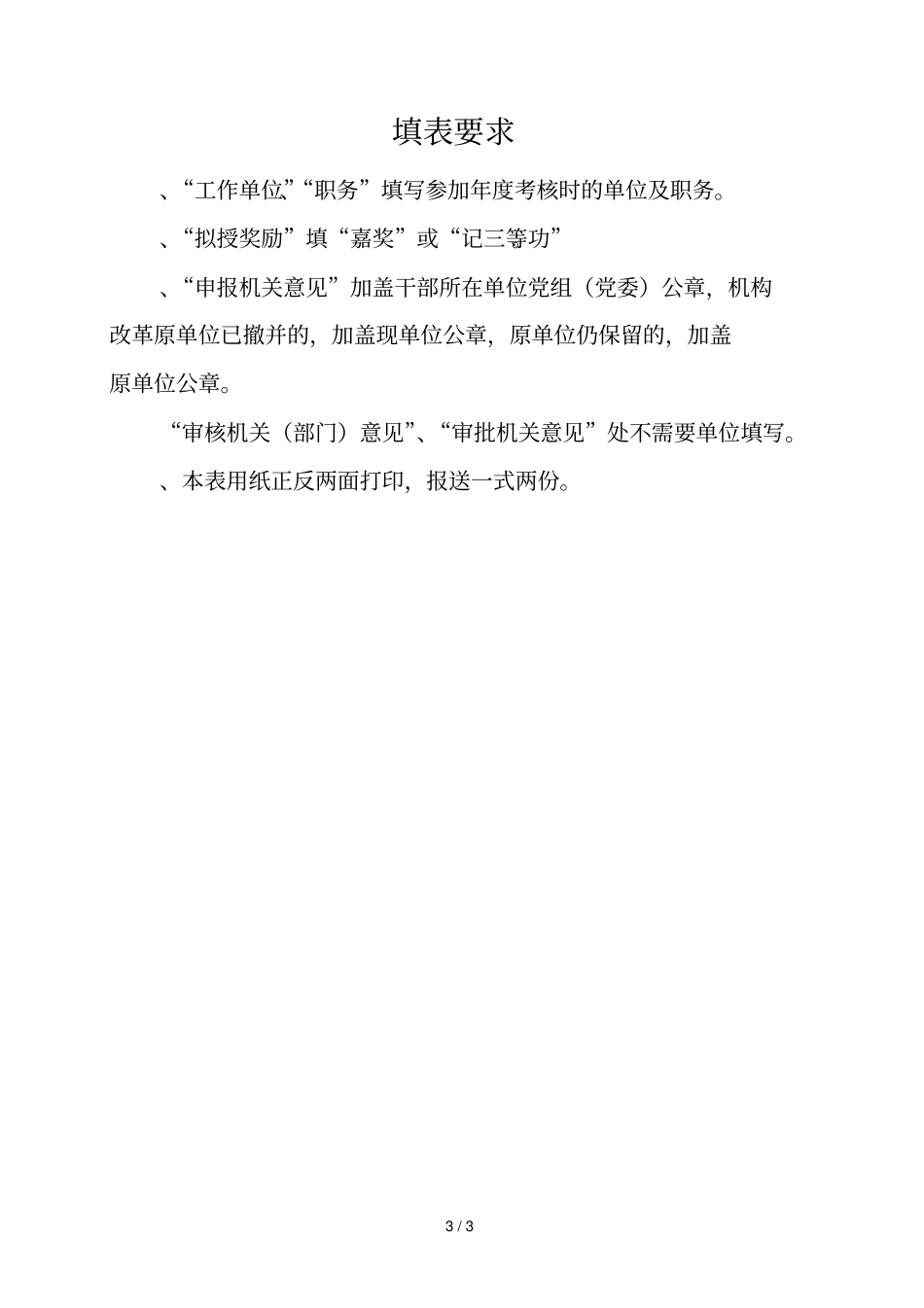 填表要求

、“工作单位”“职务”填写参加年度考核时的单位及职务。

、“拟授奖励”填“嘉奖”或“记三等功”

、“申报机关意见”加盖干部所在单位党组（党委）公章，机构改革原单位已撤并的，加盖现单位公章，原单位仍保留的，加盖原单位公章。

“审核机关（部门）意见”、“审批机关意见”处不需要单位填写。

、本表用纸正反两面打印，报送一式两份。

3 / 3